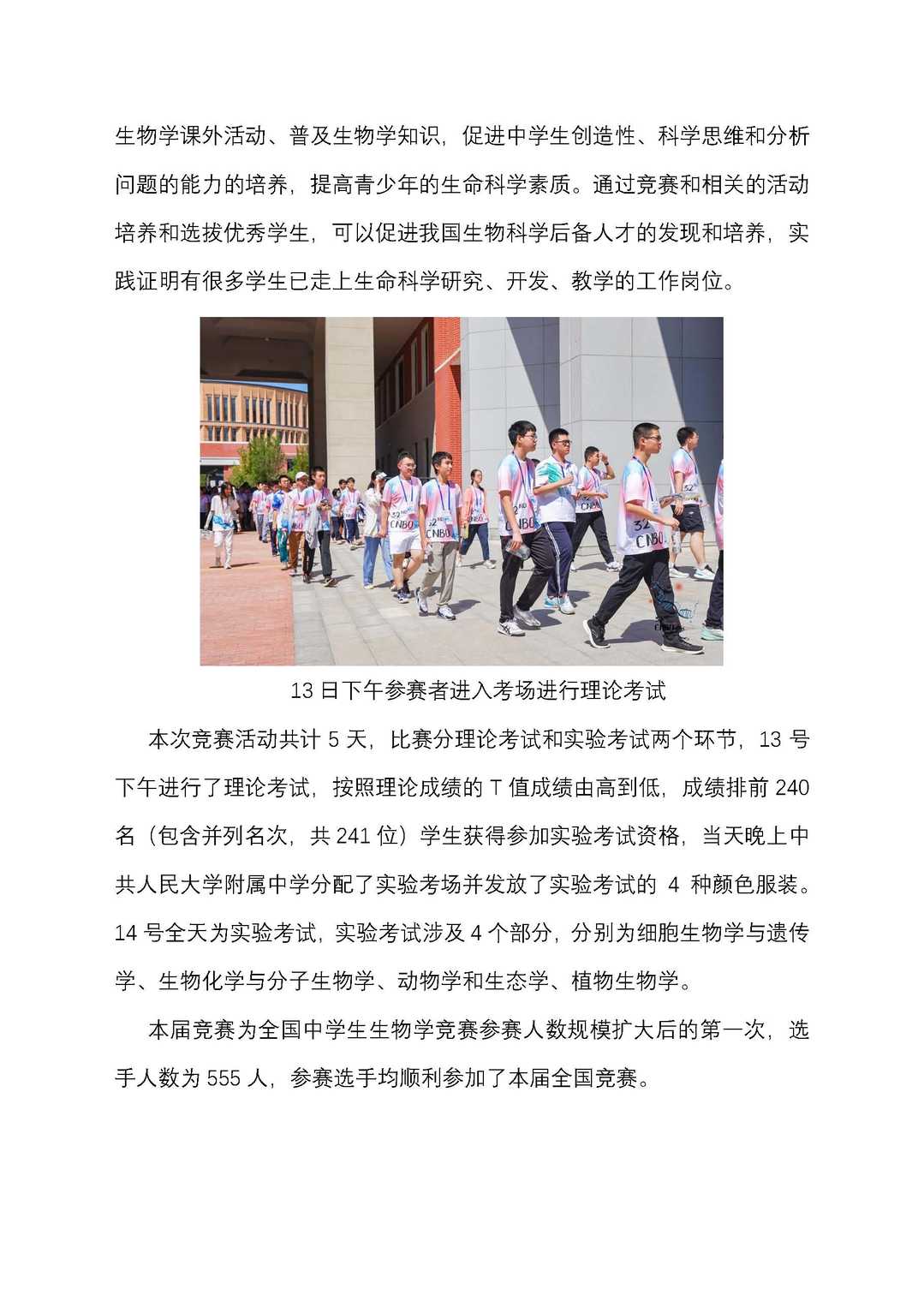 生物学课外活动、普及生物学知识，促进中学生创造性、科学思维和分析问题的能力的培养，提高青少年的生命科学素质。通过竞赛和相关的活动培养和选拔优秀学生，可以促进我国生物科学后备人才的发现和培养，实践证明有很多学生已走上生命科学研究、开发、教学的工作岗位。

32 CNBO

13 日下午参赛者进入考场进行理论考试

本次竞赛活动共计 5 天，比赛分理论考试和实验考试两个环节，13 号下午进行了理论考试，按照理论成绩的 T 值成绩由高到低，成绩排前 240 名（包含并列名次，共 241 位）学生获得参加实验考试资格，当天晚上中共人民大学附属中学分配了实验考场并发放了实验考试的 4 种颜色服装。14 号全天为实验考试，实验考试涉及 4 个部分，分别为细胞生物学与遗传学、生物化学与分子生物学、动物学和生态学、植物生物学。

本届竞赛为全国中学生生物学竞赛参赛人数规模扩大后的第一次，选手人数为 555 人，参赛选手均顺利参加了本届全国竞赛。